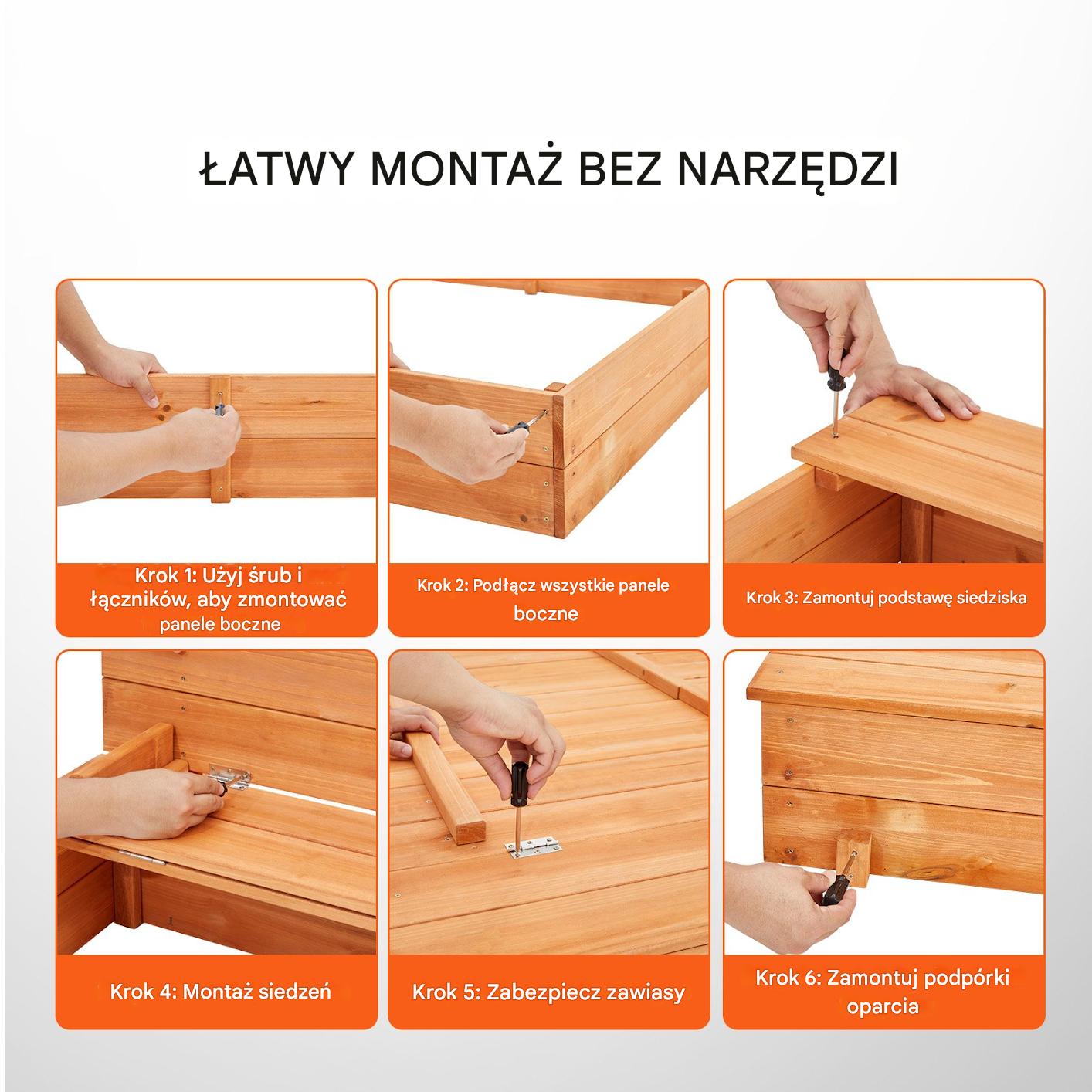 ŁATWY MONTAŻ BEZ NARZĘDZI

Krok 1: Użyj śrub i łączników, aby zmontować panele boczne

Krok 2: Podłącz wszystkie panele boczne

Krok 3: Zamontuj podstawę siedziska

Krok 4: Montaż siedzeń

Krok 5: Zabezpiecz zawiasy

Krok 6: Zamontuj podpórki oparcia